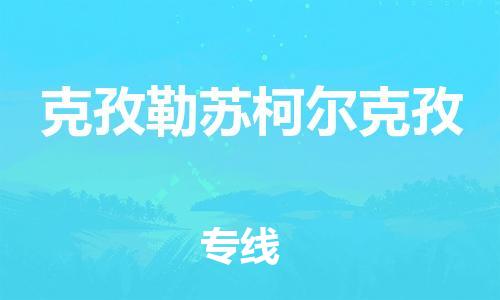 克孜勒苏柯尔克孜

专线